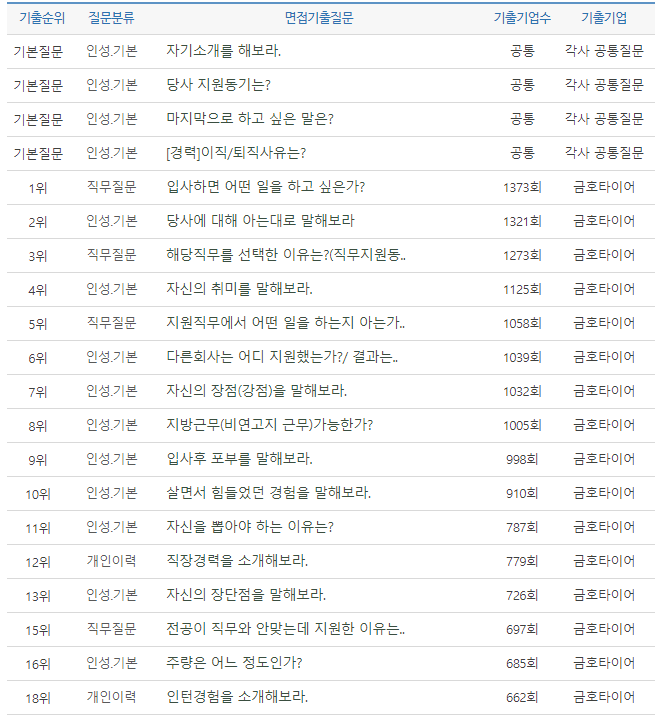 | 기출순위 | 질문분류 | 면접기출질문 | 기출기업수 | 기출기업 |
|---|---|---|---|---|
| 기본질문 | 인성.기본 | 자기소개를 해보라. | 공통 | 각사 공통질문 |
| 기본질문 | 인성.기본 | 당사 지원동기는? | 공통 | 각사 공통질문 |
| 기본질문 | 인성.기본 | 마지막으로 하고 싶은 말은? | 공통 | 각사 공통질문 |
| 기본질문 | 인성.기본 | [경력]이직/퇴직사유는? | 공통 | 각사 공통질문 |
| 1위 | 직무질문 | 입사하면 어떤 일을 하고 싶은가? | 1373회 | 금호타이어 |
| 2위 | 인성.기본 | 당사에 대해 아는대로 말해보라 | 1321회 | 금호타이어 |
| 3위 | 직무질문 | 해당직무를 선택한 이유는?(직무지원동.. | 1273회 | 금호타이어 |
| 4위 | 인성.기본 | 자신의 취미를 말해보라. | 1125회 | 금호타이어 |
| 5위 | 직무질문 | 지원직무에서 어떤 일을 하는지 아는가.. | 1058회 | 금호타이어 |
| 6위 | 인성.기본 | 다른회사는 어디 지원했는가?/ 결과는.. | 1039회 | 금호타이어 |
| 7위 | 인성.기본 | 자신의 장점(강점)을 말해보라. | 1032회 | 금호타이어 |
| 8위 | 인성.기본 | 지방근무(비연고지 근무)가능한가? | 1005회 | 금호타이어 |
| 9위 | 인성.기본 | 입사후 포부를 말해보라. | 998회 | 금호타이어 |
| 10위 | 인성.기본 | 살면서 힘들었던 경험을 말해보라. | 910회 | 금호타이어 |
| 11위 | 인성.기본 | 자신을 뽑아야 하는 이유는? | 787회 | 금호타이어 |
| 12위 | 개인이력 | 직장경력을 소개해보라. | 779회 | 금호타이어 |
| 13위 | 인성.기본 | 자신의 장단점을 말해보라. | 726회 | 금호타이어 |
| 15위 | 직무질문 | 전공이 직무와 안맞는데 지원한 이유는.. | 697회 | 금호타이어 |
| 16위 | 인성.기본 | 주량은 어느 정도인가? | 685회 | 금호타이어 |
| 18위 | 개인이력 | 인턴경험을 소개해보라. | 662회 | 금호타이어 |